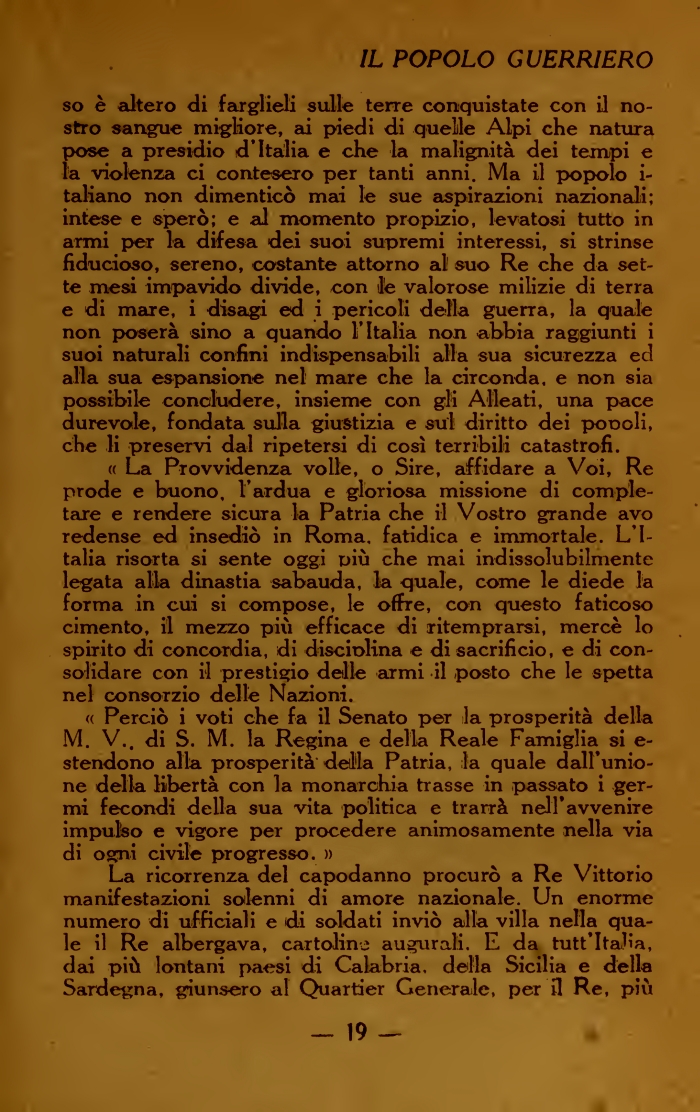 IL POPOLO GUERRIERO

so è altero di farglieli sulle terre conquistate con il nostro sangue migliore, ai piedi di quelle Alpi che natura pose a presidio d'Italia e che la malignità dei tempi e la violenza ci contesero per tanti anni. Ma il popolo italiano non dimenticò mai le sue aspirazioni nazionali; intese e sperò; e al momento propizio, levatosi tutto in armi per la difesa dei suoi supremi interessi, si strinse fiducioso, sereno, costante attorno al suo Re che da sette mesi impavido divide, con le valorose milizie di terra e di mare, i disagi ed i pericoli della guerra, la quale non poserà sino a quando l'Italia non abbia raggiunti i suoi naturali confini indispensabili alla sua sicurezza ed alla sua espansione nel mare che la circonda, e non sia possibile concludere, insieme con gli Alleati, una pace durevole, fondata sulla giustizia e sul diritto dei popoli, che li preservi dal ripetersi di così terribili catastrofi.

« La Provvidenza volle, o Sire, affidare a Voi, Re prode e buono, l'ardua e gloriosa missione di completare e rendere sicura la Patria che il Vostro grande avo redense ed insediò in Roma, fatidica e immortale. L'Italia risorta si sente oggi più che mai indissolubilmente legata alla dinastia sabauda, la quale, come le diede la forma in cui si compose, le offre, con questo faticoso cimento, il mezzo più efficace di ritemprarsi, mercè lo spirito di concordia, di disciplina e di sacrificio, e di consolidare con il prestigio delle armi il posto che le spetta nel consorzio delle Nazioni.

« Perciò i voti che fa il Senato per la prosperità della M. V., di S. M. la Regina e della Reale Famiglia si estendono alla prosperità della Patria, la quale dall'unione della libertà con la monarchia trasse in passato i germi fecondi della sua vita politica e trarrà nell'avvenire impulso e vigore per procedere animosamente nella via di ogni civile progresso. »

La ricorrenza del capodanno procurò a Re Vittorio manifestazioni solenni di amore nazionale. Un enorme numero di ufficiali e di soldati inviò alla villa nella quale il Re albergava, cartoline augurali. E da tutt'Italia, dai più lontani paesi di Calabria, della Sicilia e della Sardegna, giunsero al Quartier Generale, per il Re, più

— 19 —